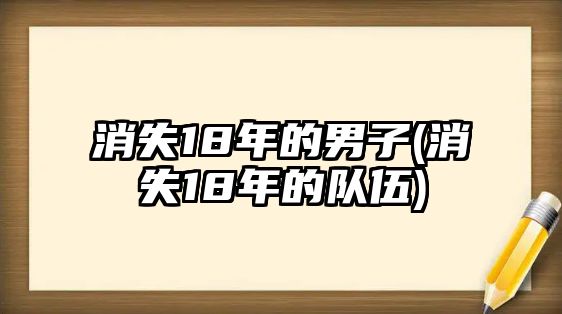 消失18年的男子(消失18年的队伍)